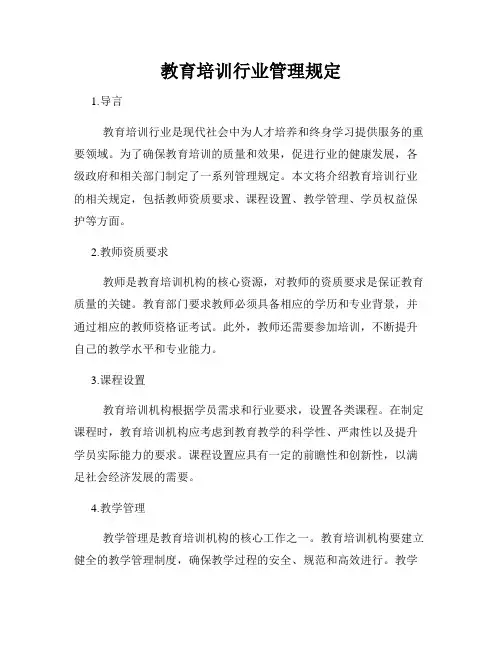 教育培训行业管理规定

1.导言

教育培训行业是现代社会中为人才培养和终身学习提供服务的重要领域。为了确保教育培训的质量和效果，促进行业的健康发展，各级政府和相关部门制定了一系列管理规定。本文将介绍教育培训行业的相关规定，包括教师资质要求、课程设置、教学管理、学员权益保护等方面。

2.教师资质要求

教师是教育培训机构的核心资源，对教师的资质要求是保证教育质量的关键。教育部门要求教师必须具备相应的学历和专业背景，并通过相应的教师资格证考试。此外，教师还需要参加培训，不断提升自己的教学水平和专业能力。

3.课程设置

教育培训机构根据学员需求和行业要求，设置各类课程。在制定课程时，教育培训机构应考虑到教育教学的科学性、严肃性以及提升学员实际能力的要求。课程设置应具有一定的前瞻性和创新性，以满足社会经济发展的需要。

4.教学管理

教学管理是教育培训机构的核心工作之一。教育培训机构要建立健全的教学管理制度，确保教学过程的安全、规范和高效进行。教学